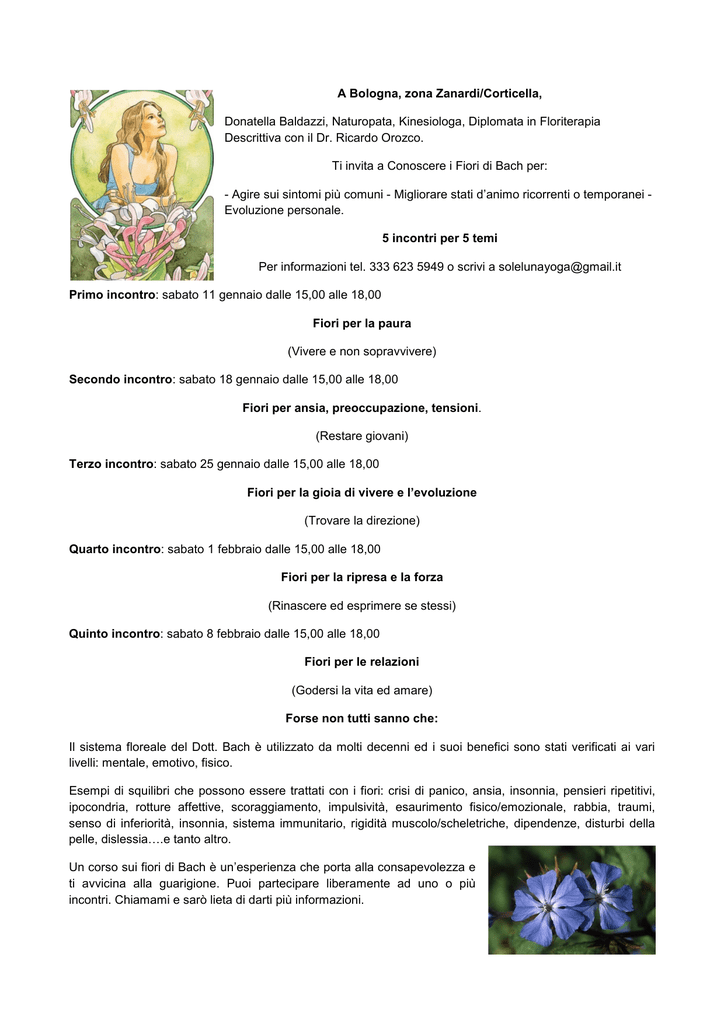 A Bologna, zona Zanardi/Corticella,

Donatella Baldazzi, Naturopata, Kinesiologa, Diplomata in Floriterapia Descrittiva con il Dr. Ricardo Orozco.

Ti invita a Conoscere i Fiori di Bach per:

- Agire sui sintomi più comuni - Migliorare stati d'animo ricorrenti o temporanei - Evoluzione personale.

5 incontri per 5 temi

Per informazioni tel. 333 623 5949 o scrivi a solelunayoga@gmail.it

Primo incontro: sabato 11 gennaio dalle 15,00 alle 18,00

Fiori per la paura

(Vivere e non sopravvivere)

Secondo incontro: sabato 18 gennaio dalle 15,00 alle 18,00

Fiori per ansia, preoccupazione, tensioni.

(Restare giovani)

Terzo incontro: sabato 25 gennaio dalle 15,00 alle 18,00

Fiori per la gioia di vivere e l'evoluzione

(Trovare la direzione)

Quarto incontro: sabato 1 febbraio dalle 15,00 alle 18,00

Fiori per la ripresa e la forza

(Rinascere ed esprimere se stessi)

Quinto incontro: sabato 8 febbraio dalle 15,00 alle 18,00

Fiori per le relazioni

(Godersi la vita ed amare)

Forse non tutti sanno che:

Il sistema floreale del Dott. Bach è utilizzato da molti decenni ed i suoi benefici sono stati verificati ai vari livelli: mentale, emotivo, fisico.

Esempi di squilibri che possono essere trattati con i fiori: crisi di panico, ansia, insonnia, pensieri ripetitivi, ipocondria, rotture affettive, scoraggiamento, impulsività, esaurimento fisico/emozionale, rabbia, traumi, senso di inferiorità, insonnia, sistema immunitario, rigidità muscolo/scheletriche, dipendenze, disturbi della pelle, dislessia….e tanto altro.

Un corso sui fiori di Bach è un'esperienza che porta alla consapevolezza e ti avvicina alla guarigione. Puoi partecipare liberamente ad uno o più incontri. Chiamami e sarò lieta di darti più informazioni.